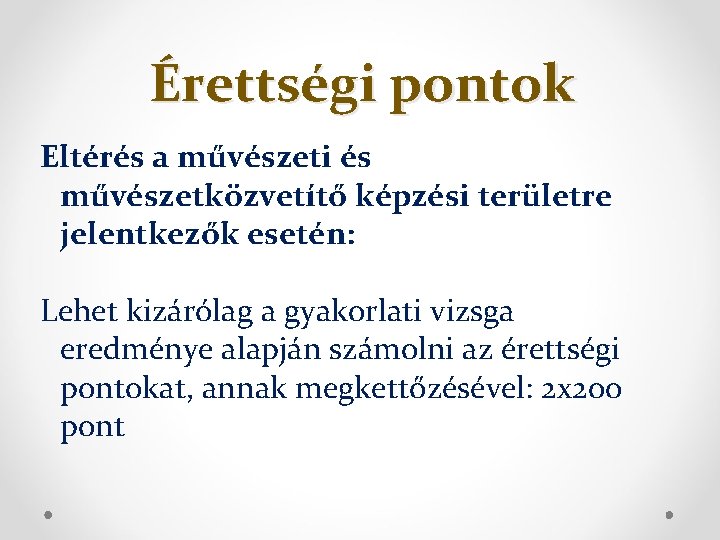 Érettségi pontok

Eltérés a művészeti és művészetközvetítő képzési területre jelentkezők esetén:

Lehet kizárólag a gyakorlati vizsga eredménye alapján számolni az érettségi pontokat, annak megkettőzésével: 2x200 pont